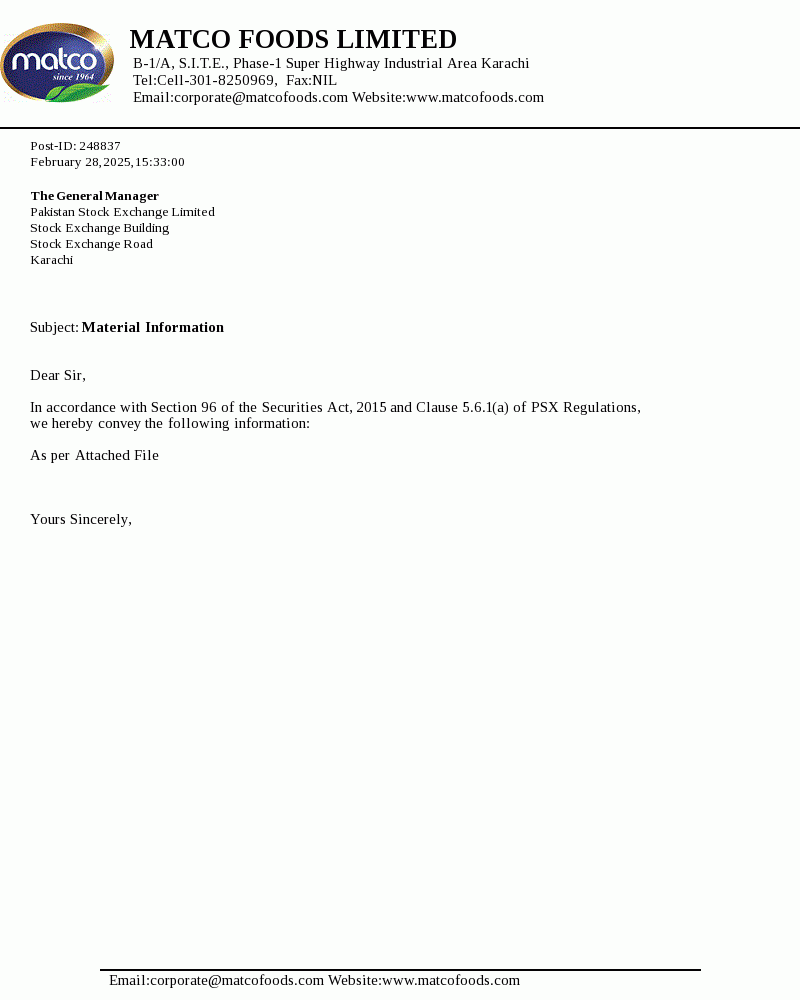 matco
since 1964

MATCO FOODS LIMITED
B-1/A, S.I.T.E., Phase-1 Super Highway Industrial Area Karachi
Tel:Cell-301-8250969, Fax:NIL
Email:corporate@matcofoods.com Website:www.matcofoods.com

Post-ID: 248837
February 28, 2025, 15:33:00

The General Manager
Pakistan Stock Exchange Limited
Stock Exchange Building
Stock Exchange Road
Karachi

Subject: Material Information

Dear Sir,

In accordance with Section 96 of the Securities Act, 2015 and Clause 5.6.1(a) of PSX Regulations, we hereby convey the following information:

As per Attached File

Yours Sincerely,

Email:corporate@matcofoods.com Website:www.matcofoods.com